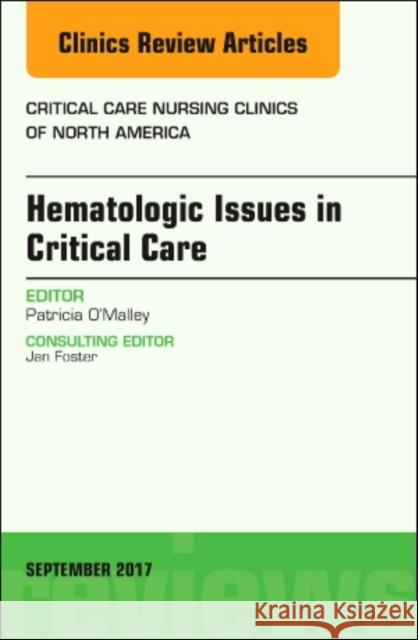 Clinics Review Articles

CRITICAL CARE NURSING CLINICS OF NORTH AMERICA

Hematologic Issues in Critical Care

EDITOR
Patricia O'Malley

CONSULTING EDITOR
Jan Foster

SEPTEMBER 2017

reviews